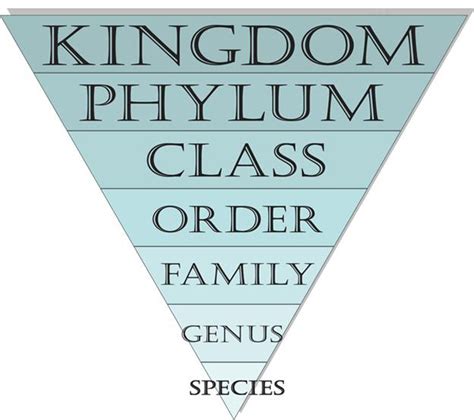 KINGDOM
PHYLUM
CLASS
ORDER
FAMILY
GENUS
SPECIES